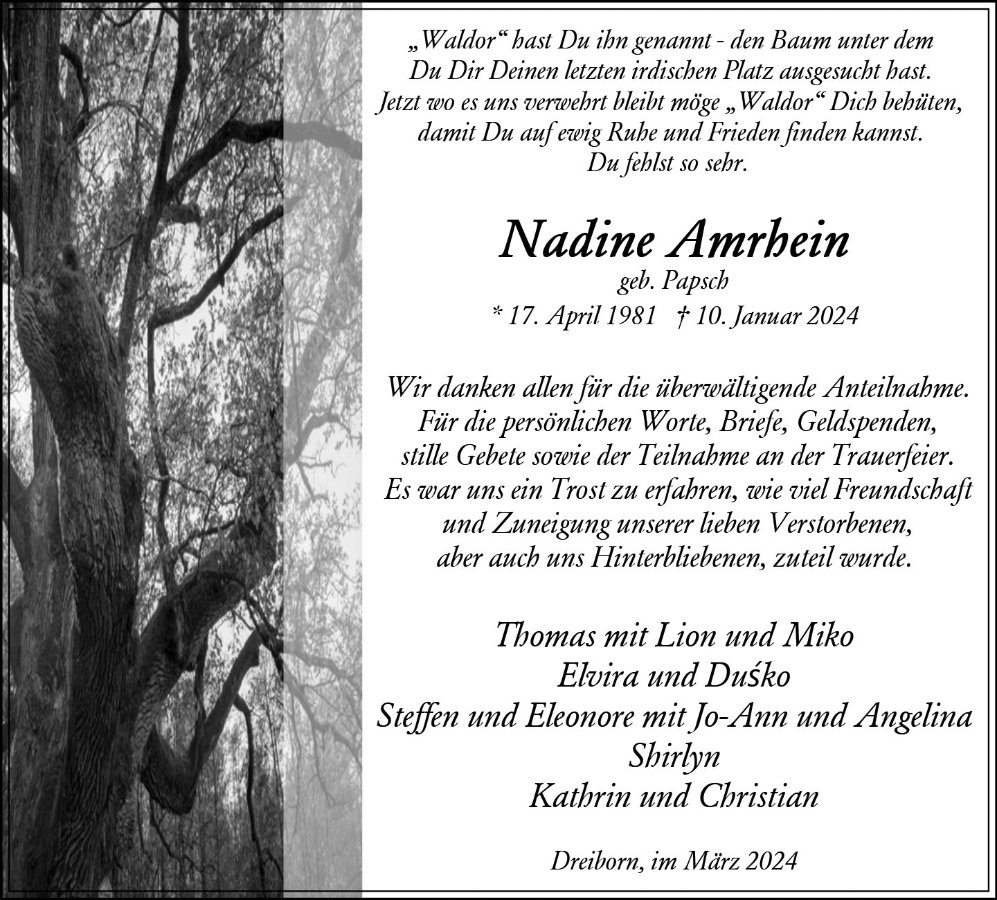 „Waldor“ hast Du ihn genannt - den Baum unter dem
Du Dir Deinen letzten irdischen Platz ausgesucht hast.
Jetzt wo es uns verwehrt bleibt möge „Waldor“ Dich behüten,
damit Du auf ewig Ruhe und Frieden finden kannst.
Du fehlst so sehr.

Nadine Amrhein
geb. Papsch
* 17. April 1981 † 10. Januar 2024

Wir danken allen für die überwältigende Anteilnahme.
Für die persönlichen Worte, Briefe, Geldspenden,
stille Gebete sowie der Teilnahme an der Trauerfeier.
Es war uns ein Trost zu erfahren, wie viel Freundschaft
und Zuneigung unserer lieben Verstorbenen,
aber auch uns Hinterbliebenen, zuteil wurde.

Thomas mit Lion und Miko
Elvira und Duśko
Steffen und Eleonore mit Jo-Ann und Angelina
Shirlyn
Kathrin und Christian

Dreiborn, im März 2024